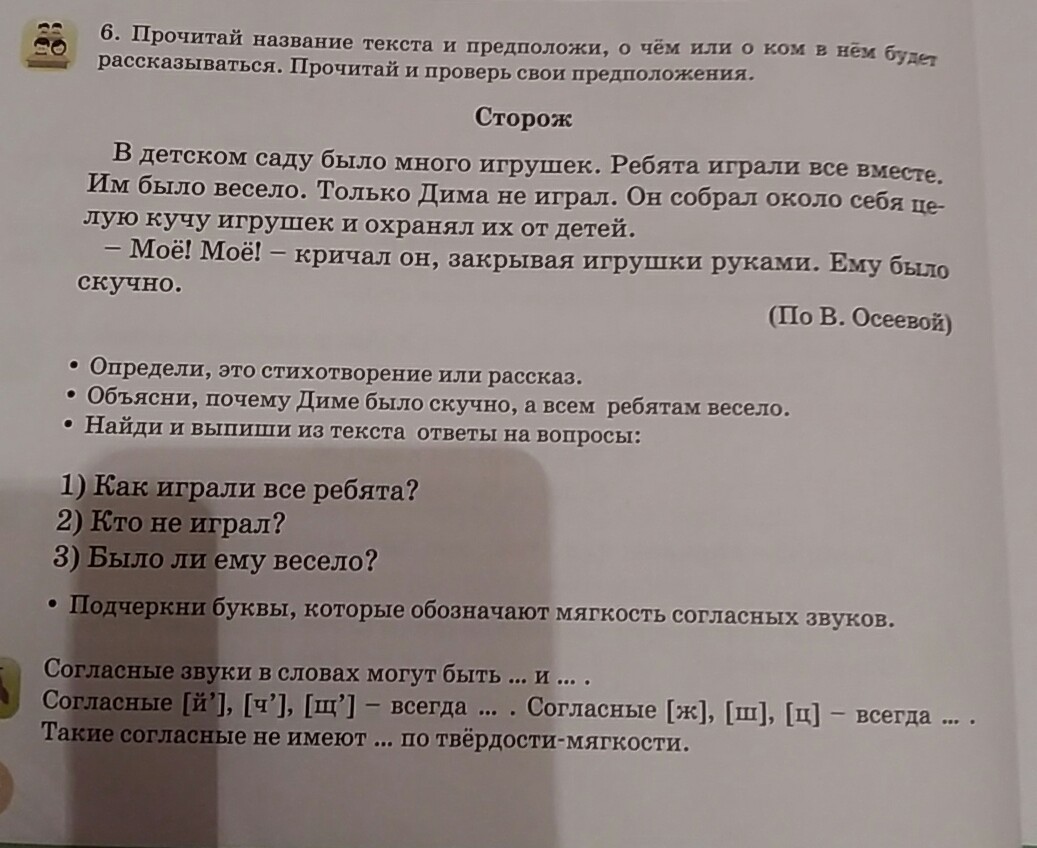 6. Прочитай название текста и предположи, о чём или о ком в нём будет рассказываться. Прочитай и проверь свои предположения.

Сторож

В детском саду было много игрушек. Ребята играли все вместе. Им было весело. Только Дима не играл. Он собрал около себя целую кучу игрушек и охранял их от детей.

– Моё! Моё! – кричал он, закрывая игрушки руками. Ему было скучно.

(По В. Осеевой)

• Определи, это стихотворение или рассказ.
• Объясни, почему Диме было скучно, а всем ребятам весело.
• Найди и выпиши из текста ответы на вопросы:

1) Как играли все ребята?
2) Кто не играл?
3) Было ли ему весело?

• Подчеркни буквы, которые обозначают мягкость согласных звуков.

Согласные звуки в словах могут быть ... и ... .
Согласные [й’], [ч’], [щ’] – всегда ... . Согласные [ж], [ш], [ц] – всегда ... .
Такие согласные не имеют ... по твёрдости-мягкости.